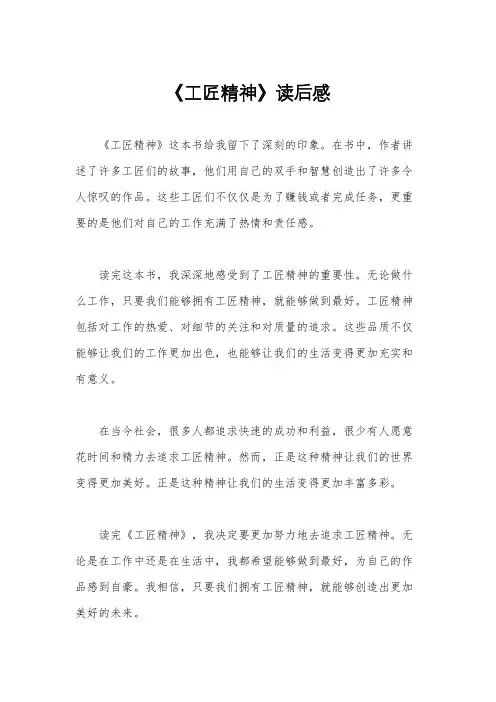 《工匠精神》读后感

《工匠精神》这本书给我留下了深刻的印象。在书中，作者讲述了许多工匠们的故事，他们用自己的双手和智慧创造出了许多令人惊叹的作品。这些工匠们不仅仅是为了赚钱或者完成任务，更重要的是他们对自己的工作充满了热情和责任感。

读完这本书，我深深地感受到了工匠精神的重要性。无论做什么工作，只要我们能够拥有工匠精神，就能够做到最好。工匠精神包括对工作的热爱、对细节的关注和对质量的追求。这些品质不仅能够让我们的工作更加出色，也能够让我们的生活变得更加充实和有意义。

在当今社会，很多人都追求快速的成功和利益，很少有人愿意花时间和精力去追求工匠精神。然而，正是这种精神让我们的世界变得更加美好。正是这种精神让我们的生活变得更加丰富多彩。

读完《工匠精神》，我决定要更加努力地去追求工匠精神。无论是在工作中还是在生活中，我都希望能够做到最好，为自己的作品感到自豪。我相信，只要我们拥有工匠精神，就能够创造出更加美好的未来。